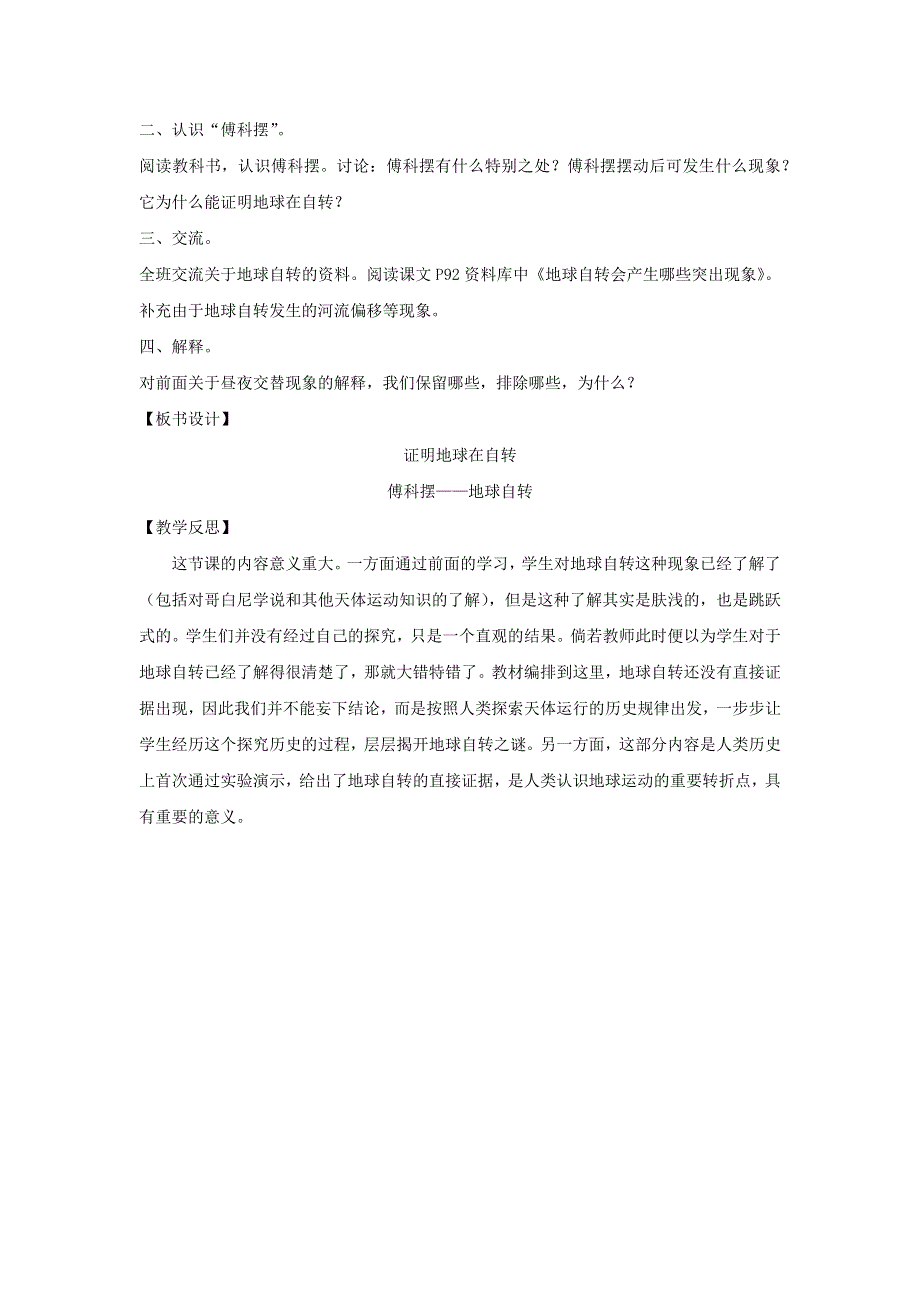 二、认识“傅科摆”。

阅读教科书，认识傅科摆。讨论：傅科摆有什么特别之处？傅科摆摆动后可发生什么现象？它为什么能证明地球在自转？

三、交流。

全班交流关于地球自转的资料。阅读课文 P92 资料库中《地球自转会产生哪些突出现象》。补充由于地球自转发生的河流偏移等现象。

四、解释。

对前面关于昼夜交替现象的解释，我们保留哪些，排除哪些，为什么？

【板书设计】

证明地球在自转

傅科摆——地球自转

【教学反思】

这节课的内容意义重大。一方面通过前面的学习，学生对地球自转这种现象已经了解了（包括对哥白尼学说和其他天体运动知识的了解），但是这种了解其实是肤浅的，也是跳跃式的。学生们并没有经过自己的探究，只是一个直观的结果。倘若教师此时便以为学生对于地球自转已经了解得很清楚了，那就大错特错了。教材编排到这里，地球自转还没有直接证据出现，因此我们并不能妄下结论，而是按照人类探索天体运行的历史规律出发，一步步让学生经历这个探究历史的过程，层层揭开地球自转之谜。另一方面，这部分内容是人类历史上首次通过实验演示，给出了地球自转的直接证据，是人类认识地球运动的重要转折点，具有重要的意义。